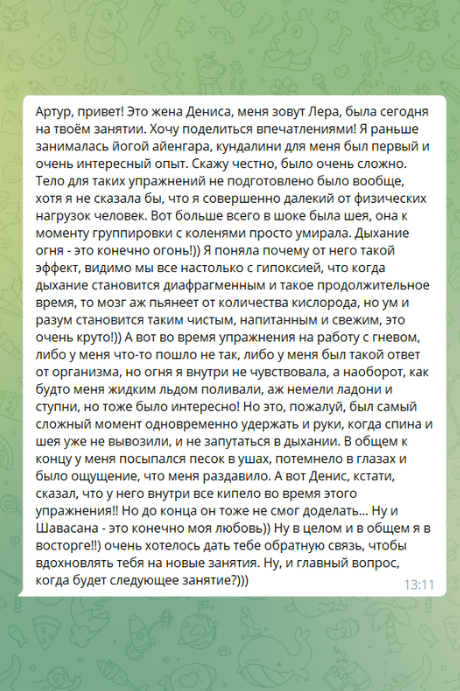 Артур, привет! Это жена Дениса, меня зовут Лера, была сегодня на твоём занятии. Хочу поделиться впечатлениями! Я раньше занималась йогой айенгара, кундалини для меня был первый и очень интересный опыт. Скажу честно, было очень сложно. Тело для таких упражнений не подготовлено было вообще, хотя я не сказала бы, что я совершенно далекий от физических нагрузок человек. Вот больше всего в шоке была шея, она к моменту группировки с коленями просто умирала. Дыхание огня - это конечно огонь!)) Я поняла почему от него такой эффект, видимо мы все настолько с гипоксией, что когда дыхание становится диафрагменным и такое продолжительное время, то мозг аж пьянеет от количества кислорода, но ум и разум становится таким чистым, напитанным и свежим, это очень круто!)) А вот во время упражнения на работу с гневом, либо у меня что-то пошло не так, либо у меня был такой ответ от организма, но огня я внутри не чувствовала, а наоборот, как будто меня жидким льдом поливали, аж немели ладони и ступни, но тоже было интересно! Но это, пожалуй, был самый сложный момент одновременно удержать и руки, когда спина и шея уже не вывозили, и не запутаться в дыхании. В общем к концу у меня посыпался песок в ушах, потемнело в глазах и было ощущение, что меня раздавило. А вот Денис, кстати, сказал, что у него внутри все кипело во время этого упражнения!! Но до конца он тоже не смог доделать... Ну и Шавасана - это конечно моя любовь)) Ну в целом и в общем я в восторге!!) очень хотелось дать тебе обратную связь, чтобы вдохновлять тебя на новые занятия. Ну, и главный вопрос, когда будет следующее занятие?)))
13:11